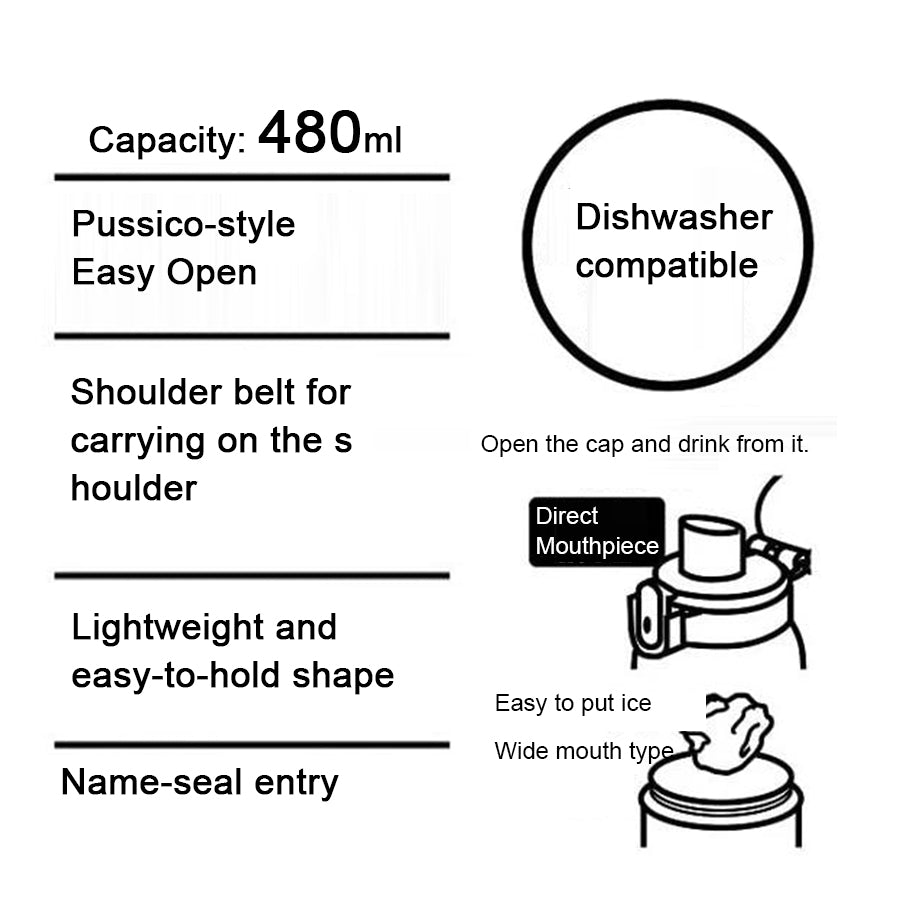 Capacity: 480ml

Pussico-style Easy Open

Shoulder belt for carrying on the s houlder

Lightweight and easy-to-hold shape

Name-seal entry

Dishwasher compatible

Open the cap and drink from it.

Direct Mouthpiece

Easy to put ice

Wide mouth type